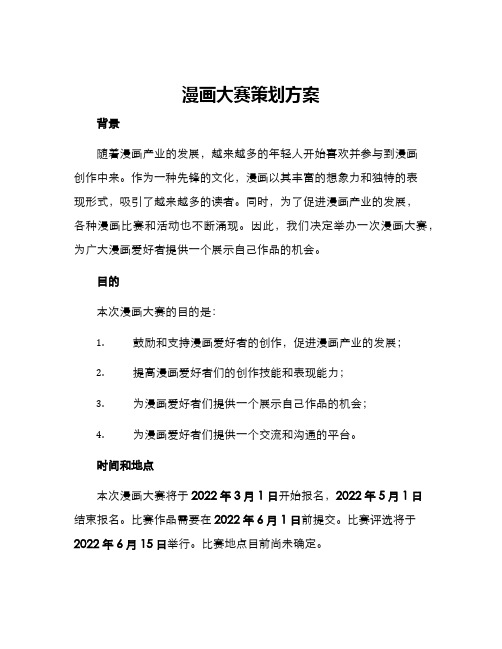 漫画大赛策划方案

背景

随着漫画产业的发展，越来越多的年轻人开始喜欢并参与到漫画创作中来。作为一种先锋的文化，漫画以其丰富的想象力和独特的表现形式，吸引了越来越多的读者。同时，为了促进漫画产业的发展，各种漫画比赛和活动也不断涌现。因此，我们决定举办一次漫画大赛，为广大漫画爱好者提供一个展示自己作品的机会。

目的

本次漫画大赛的目的是：

1. 鼓励和支持漫画爱好者的创作，促进漫画产业的发展；

2. 提高漫画爱好者们的创作技能和表现能力；

3. 为漫画爱好者们提供一个展示自己作品的机会；

4. 为漫画爱好者们提供一个交流和沟通的平台。

时间和地点

本次漫画大赛将于 2022 年 3 月 1 日开始报名，2022 年 5 月 1 日结束报名。比赛作品需要在 2022 年 6 月 1 日前提交。比赛评选将于 2022 年 6 月 15 日举行。比赛地点目前尚未确定。